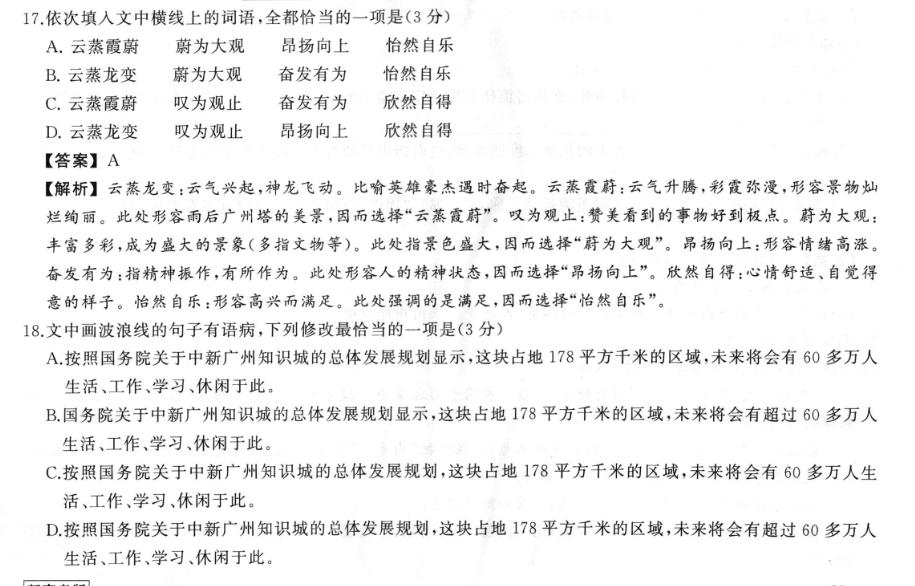 17.依次填入文中横线上的词语，全都恰当的一项是(3分)

A. 云蒸霞蔚　蔚为大观　昂扬向上　怡然自乐

B. 云蒸龙变　蔚为大观　奋发有为　怡然自乐

C. 云蒸霞蔚　叹为观止　奋发有为　欣然自得

D. 云蒸龙变　叹为观止　昂扬向上　欣然自得

【答案】A

【解析】云蒸龙变：云气兴起，神龙飞动。比喻英雄豪杰遇时奋起。云蒸霞蔚：云气升腾，彩霞弥漫，形容景物灿烂绚丽。此处形容雨后广州塔的美景，因而选择"云蒸霞蔚"。叹为观止：赞美看到的事物好到极点。蔚为大观：丰富多彩，成为盛大的景象(多指文物等)。此处指景色盛大，因而选择"蔚为大观"。昂扬向上：形容情绪高涨。奋发有为：指精神振作，有所作为。此处形容人的精神状态，因而选择"昂扬向上"。欣然自得：心情舒适、自觉得意的样子。怡然自乐：形容高兴而满足。此处强调的是满足，因而选择"怡然自乐"。

18.文中画波浪线的句子有语病，下列修改最恰当的一项是(3分)

A.按照国务院关于中新广州知识城的总体发展规划显示，这块占地178平方千米的区域，未来将会有60多万人生活、工作、学习、休闲于此。

B.国务院关于中新广州知识城的总体发展规划显示，这块占地178平方千米的区域，未来将会有超过60多万人生活、工作、学习、休闲于此。

C.按照国务院关于中新广州知识城的总体发展规划，这块占地178平方千米的区域，未来将会有60多万人生活、工作、学习、休闲于此。

D.按照国务院关于中新广州知识城的总体发展规划，这块占地178平方千米的区域，未来将会有超过60多万人生活、工作、学习、休闲于此。